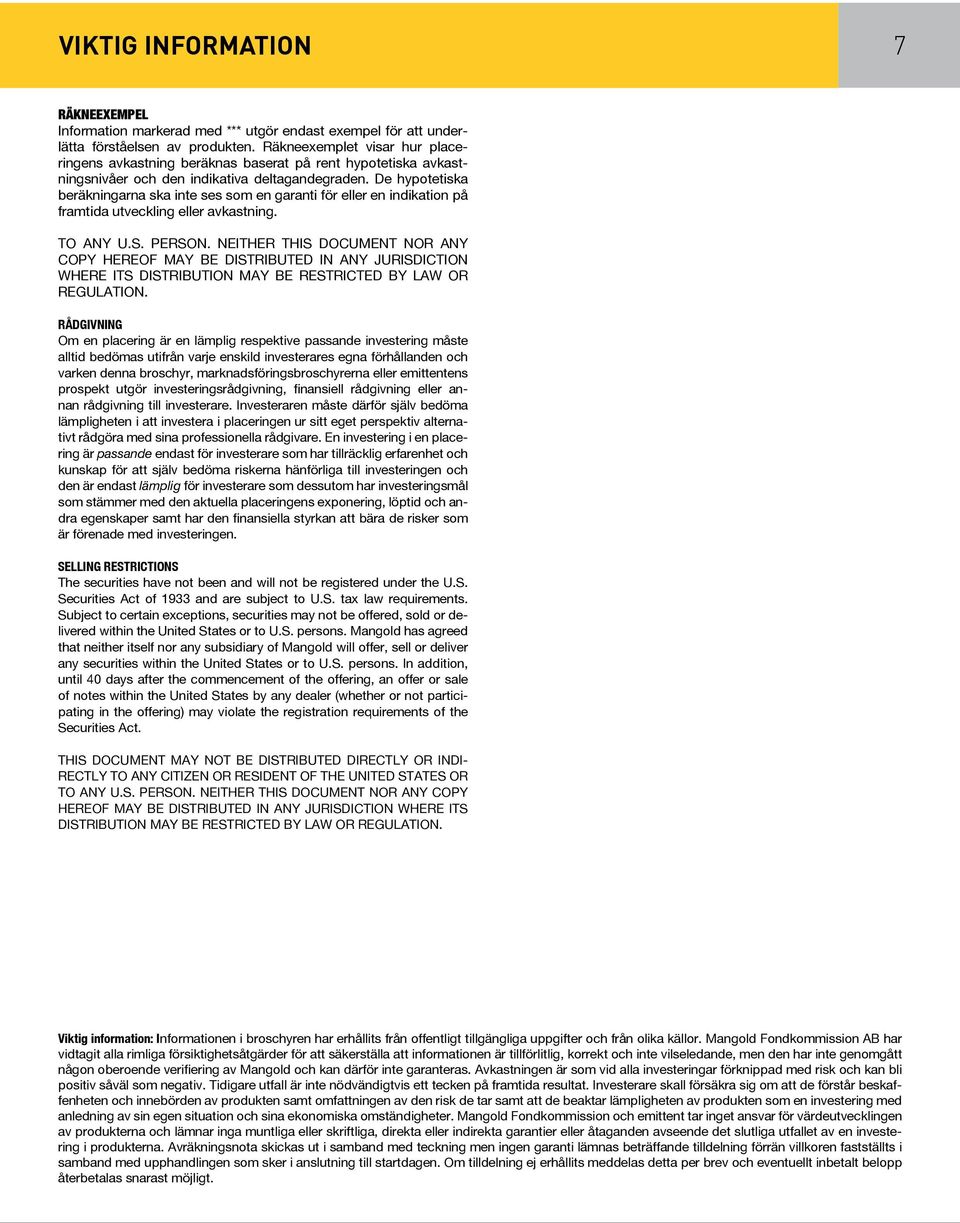 VIKTIG INFORMATION

7

RÄKNEEXEMPEL
Information markerad med *** utgör endast exempel för att underlätta förståelsen av produkten. Räkneexemplet visar hur placeringens avkastning beräknas baserat på rent hypotetiska avkastningsnivåer och den indikativa deltagandegraden. De hypotetiska beräkningarna ska inte ses som en garanti för eller en indikation på framtida utveckling eller avkastning.

TO ANY U.S. PERSON. NEITHER THIS DOCUMENT NOR ANY COPY HEREOF MAY BE DISTRIBUTED IN ANY JURISDICTION WHERE ITS DISTRIBUTION MAY BE RESTRICTED BY LAW OR REGULATION.

RÅDGIVNING
Om en placering är en lämplig respektive passande investering måste alltid bedömas utifrån varje enskild investerares egna förhållanden och varken denna broschyr, marknadsföringsbroschyrerna eller emittentens prospekt utgör investeringsrådgivning, finansiell rådgivning eller annan rådgivning till investerare. Investeraren måste därför själv bedöma lämpligheten i att investera i placeringen ur sitt eget perspektiv alternativt rådgöra med sina professionella rådgivare. En investering i en placering är passande endast för investerare som har tillräcklig erfarenhet och kunskap för att själv bedöma riskerna hänförliga till investeringen och den är endast lämplig för investerare som dessutom har investeringsmål som stämmer med den aktuella placeringens exponering, löptid och andra egenskaper samt har den finansiella styrkan att bära de risker som är förenade med investeringen.

SELLING RESTRICTIONS
The securities have not been and will not be registered under the U.S. Securities Act of 1933 and are subject to U.S. tax law requirements. Subject to certain exceptions, securities may not be offered, sold or delivered within the United States or to U.S. persons. Mangold has agreed that neither itself nor any subsidiary of Mangold will offer, sell or deliver any securities within the United States or to U.S. persons. In addition, until 40 days after the commencement of the offering, an offer or sale of notes within the United States by any dealer (whether or not participating in the offering) may violate the registration requirements of the Securities Act.

THIS DOCUMENT MAY NOT BE DISTRIBUTED DIRECTLY OR INDIRECTLY TO ANY CITIZEN OR RESIDENT OF THE UNITED STATES OR TO ANY U.S. PERSON. NEITHER THIS DOCUMENT NOR ANY COPY HEREOF MAY BE DISTRIBUTED IN ANY JURISDICTION WHERE ITS DISTRIBUTION MAY BE RESTRICTED BY LAW OR REGULATION.

Viktig information: Informationen i broschyren har erhållits från offentligt tillgängliga uppgifter och från olika källor. Mangold Fondkommission AB har vidtagit alla rimliga försiktighetsåtgärder för att säkerställa att informationen är tillförlitlig, korrekt och inte vilseledande, men den har inte genomgått någon oberoende verifiering av Mangold och kan därför inte garanteras. Avkastningen är som vid alla investeringar förknippad med risk och kan bli positiv såväl som negativ. Tidigare utfall är inte nödvändigtvis ett tecken på framtida resultat. Investerare skall försäkra sig om att de förstår beskaffenheten och innebörden av produkten samt omfattningen av den risk de tar samt att de beaktar lämpligheten av produkten som en investering med anledning av sin egen situation och sina ekonomiska omständigheter. Mangold Fondkommission och emittent tar inget ansvar för värdeutvecklingen av produkterna och lämnar inga muntliga eller skriftliga, direkta eller indirekta garantier eller åtaganden avseende det slutliga utfallet av en investering i produkterna. Avräkningsnota skickas ut i samband med teckning men ingen garanti lämnas beträffande tilldelning förrän villkoren fastställts i samband med upphandlingen som sker i anslutning till startdagen. Om tilldelning ej erhållits meddelas detta per brev och eventuellt inbetalt belopp återbetalas snarast möjligt.